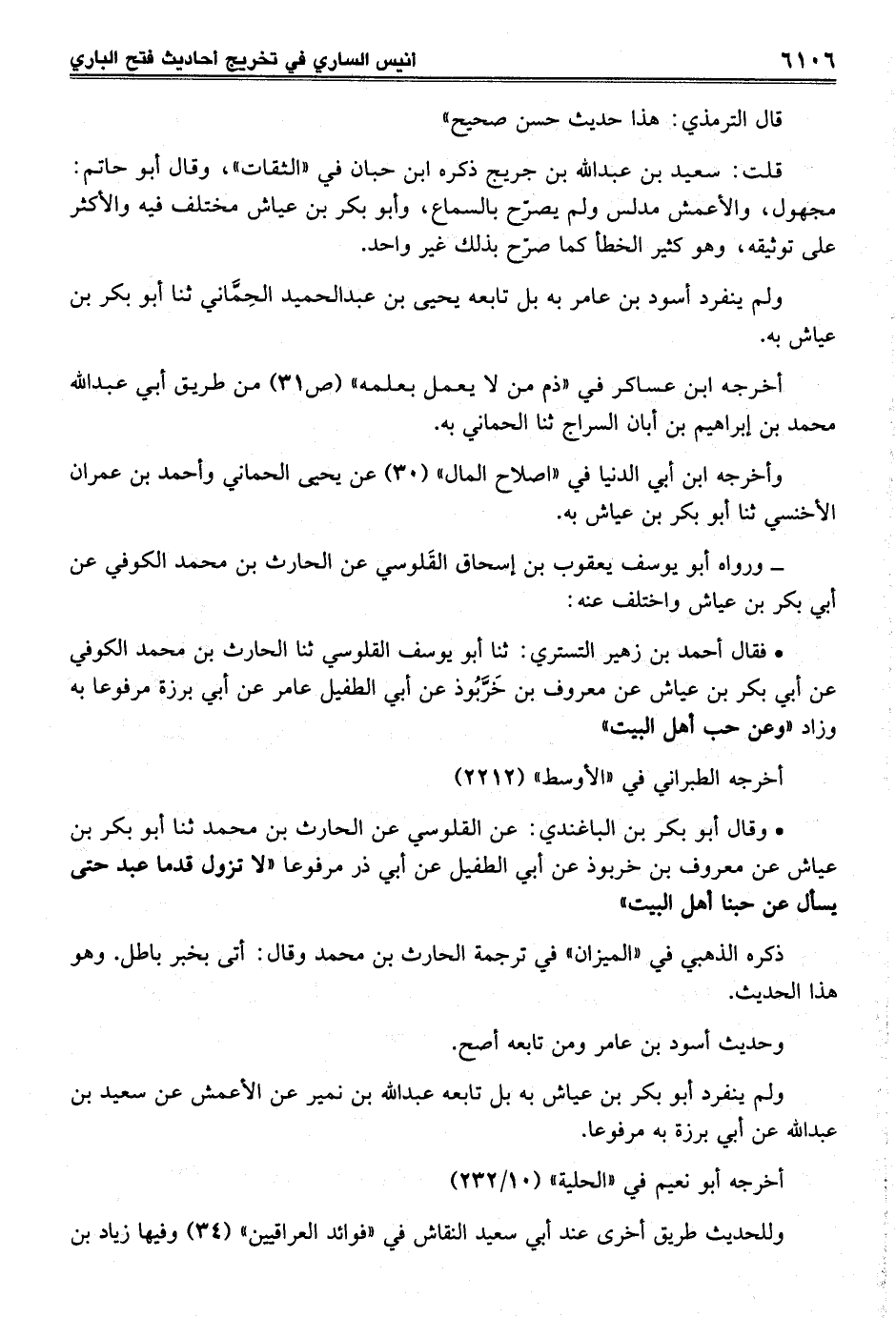 ٦١٠٦ انيس الساري في تخريج احاديث فتح الباري

قال الترمذي: هذا حديث حسن صحيح»

قلت: سعيد بن عبدالله بن جريج ذكره ابن حبان في «الثقات»، وقال أبو حاتم: مجهول، والأعمش مدلس ولم يصرّح بالسماع، وأبو بكر بن عياش مختلف فيه والأكثر على توثيقه، وهو كثير الخطأ كما صرّح بذلك غير واحد.

ولم ينفرد أسود بن عامر به بل تابعه يحيى بن عبدالحميد الحِمَّاني ثنا أبو بكر بن عياش به.

أخرجه ابن عساكر في «ذم من لا يعمل بعلمه» (ص٣١) من طريق أبي عبدالله محمد بن إبراهيم بن أبان السراج ثنا الحماني به.

وأخرجه ابن أبي الدنيا في «اصلاح المال» (٣٠) عن يحيى الحماني وأحمد بن عمران الأخنسي ثنا أبو بكر بن عياش به.

ـ ورواه أبو يوسف يعقوب بن إسحاق القَلوسي عن الحارث بن محمد الكوفي عن أبي بكر بن عياش واختلف عنه:

• فقال أحمد بن زهير التستري: ثنا أبو يوسف القلوسي ثنا الحارث بن محمد الكوفي عن أبي بكر بن عياش عن معروف بن خَرَّبُوذ عن أبي الطفيل عامر عن أبي برزة مرفوعا به وزاد «وعن حب أهل البيت»

أخرجه الطبراني في «الأوسط» (٢٢١٢)

• وقال أبو بكر بن الباغندي: عن القلوسي عن الحارث بن محمد ثنا أبو بكر بن عياش عن معروف بن خربوذ عن أبي الطفيل عن أبي ذر مرفوعا «لا تزول قدما عبد حتى يسأل عن حبنا أهل البيت»

ذكره الذهبي في «الميزان» في ترجمة الحارث بن محمد وقال: أتى بخبر باطل. وهو هذا الحديث.

وحديث أسود بن عامر ومن تابعه أصح.

ولم ينفرد أبو بكر بن عياش به بل تابعه عبدالله بن نمير عن الأعمش عن سعيد بن عبدالله عن أبي برزة به مرفوعا.

أخرجه أبو نعيم في «الحلية» (٢٣٢/١٠)

وللحديث طريق أخرى عند أبي سعيد النقاش في «فوائد العراقيين» (٣٤) وفيها زياد بن